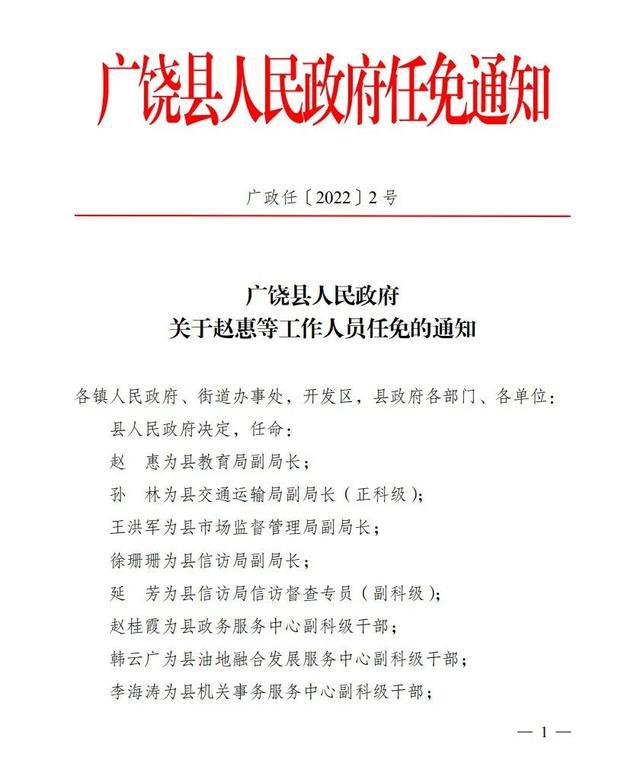 广饶县人民政府任免通知

广政任〔2022〕2号

广饶县人民政府
关于赵惠等工作人员任免的通知

各镇人民政府、街道办事处，开发区，县政府各部门、各单位：

县人民政府决定，任命：

赵　惠为县教育局副局长；

孙　林为县交通运输局副局长（正科级）；

王洪军为县市场监督管理局副局长；

徐珊珊为县信访局副局长；

延　芳为县信访局信访督查专员（副科级）；

赵桂霞为县政务服务中心副科级干部；

韩云广为县油地融合发展服务中心副科级干部；

李海涛为县机关事务服务中心副科级干部；

— 1 —